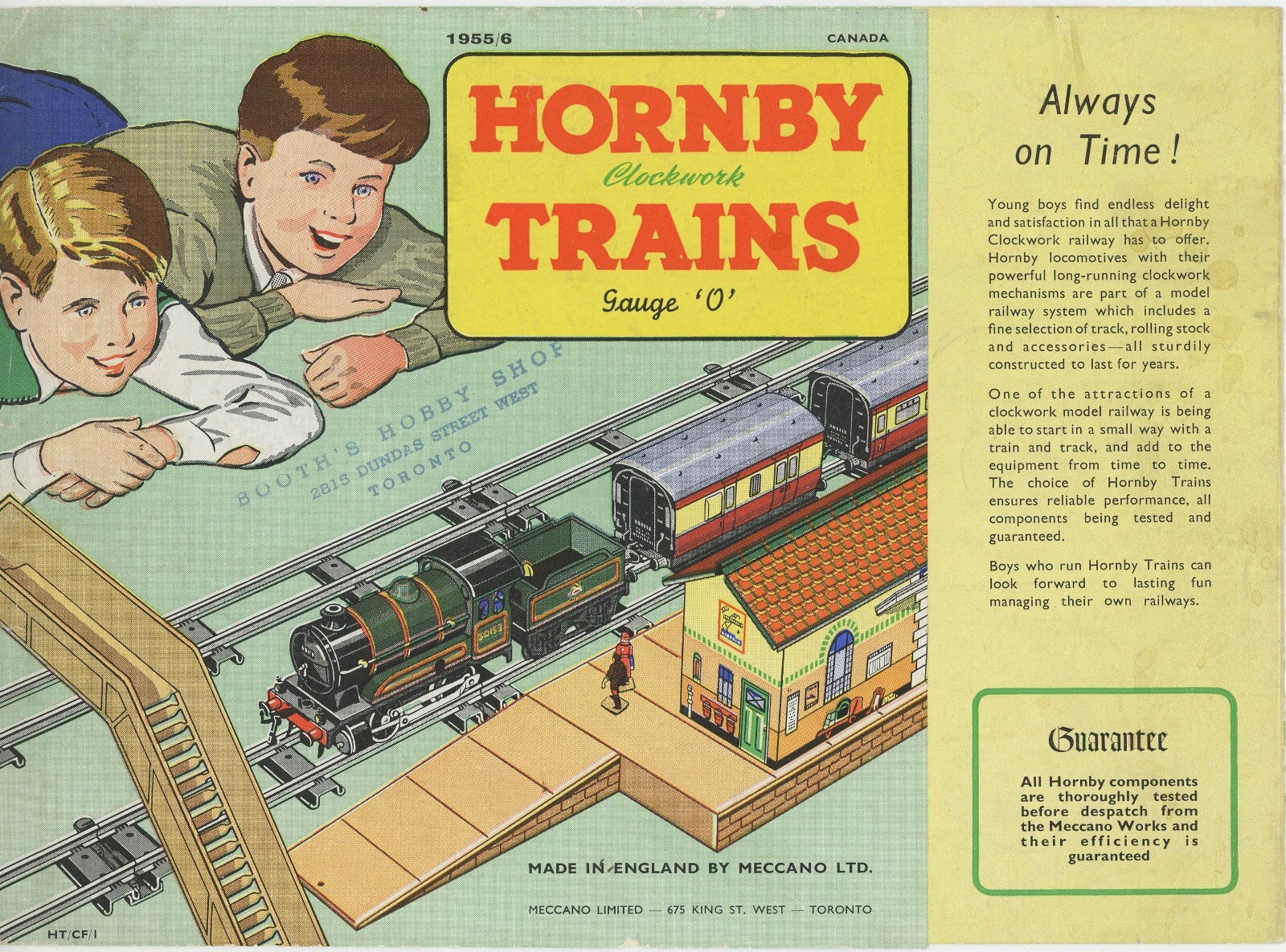 1955/6

CANADA

HORNBY
Clockwork
TRAINS
Gauge 'O'

BOOTH'S HOBBY SHOP
2815 DUNDAS STREET WEST
TORONTO

MADE IN ENGLAND BY MECCANO LTD.

MECCANO LIMITED — 675 KING ST. WEST — TORONTO

HT/CF/1

Always on Time!

Young boys find endless delight and satisfaction in all that a Hornby Clockwork railway has to offer. Hornby locomotives with their powerful long-running clockwork mechanisms are part of a model railway system which includes a fine selection of track, rolling stock and accessories—all sturdily constructed to last for years.

One of the attractions of a clockwork model railway is being able to start in a small way with a train and track, and add to the equipment from time to time. The choice of Hornby Trains ensures reliable performance, all components being tested and guaranteed.

Boys who run Hornby Trains can look forward to lasting fun managing their own railways.

Guarantee

All Hornby components are thoroughly tested before despatch from the Meccano Works and their efficiency is guaranteed